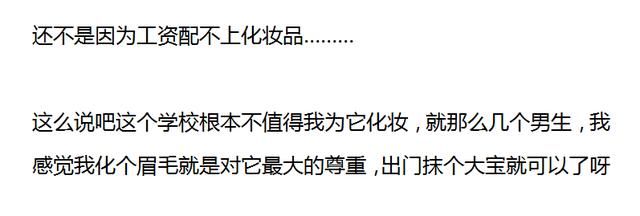 还不是因为工资配不上化妆品.........

这么说吧这个学校根本不值得我为它化妆，就那么几个男生，我感觉我化个眉毛就是对它最大的尊重，出门抹个大宝就可以了呀